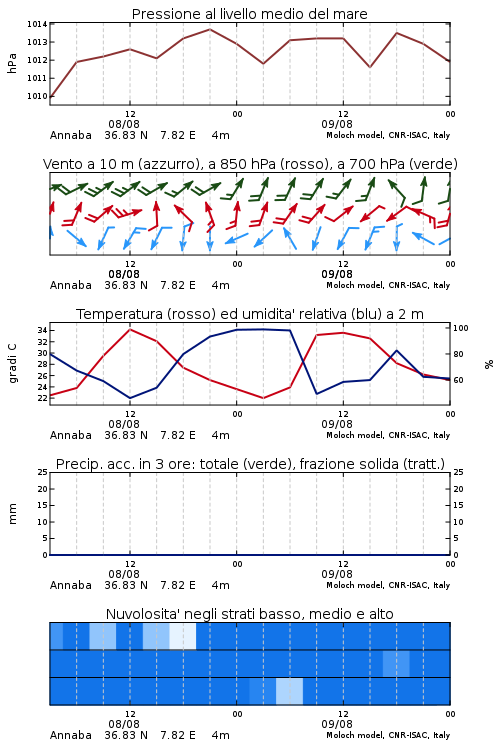 Pressione al livello medio del mare

hPa

1014
1013
1012
1011
1010

12
08/08
00
12
09/08
00

Annaba 36.83 N 7.82 E 4m
Moloch model, CNR-ISAC, Italy

Vento a 10 m (azzurro), a 850 hPa (rosso), a 700 hPa (verde)

12
08/08
00
12
09/08
00

Annaba 36.83 N 7.82 E 4m
Moloch model, CNR-ISAC, Italy

Temperatura (rosso) ed umidita' relativa (blu) a 2 m

gradi C

34
32
30
28
26
24
22

100
80
60

%

12
08/08
00
12
09/08
00

Annaba 36.83 N 7.82 E 4m
Moloch model, CNR-ISAC, Italy

Precip. acc. in 3 ore: totale (verde), frazione solida (tratt.)

mm

25
20
15
10
5
0

25
20
15
10
5
0

12
08/08
00
12
09/08
00

Annaba 36.83 N 7.82 E 4m
Moloch model, CNR-ISAC, Italy

Nuvolosita' negli strati basso, medio e alto

12
08/08
00
12
09/08
00

Annaba 36.83 N 7.82 E 4m
Moloch model, CNR-ISAC, Italy